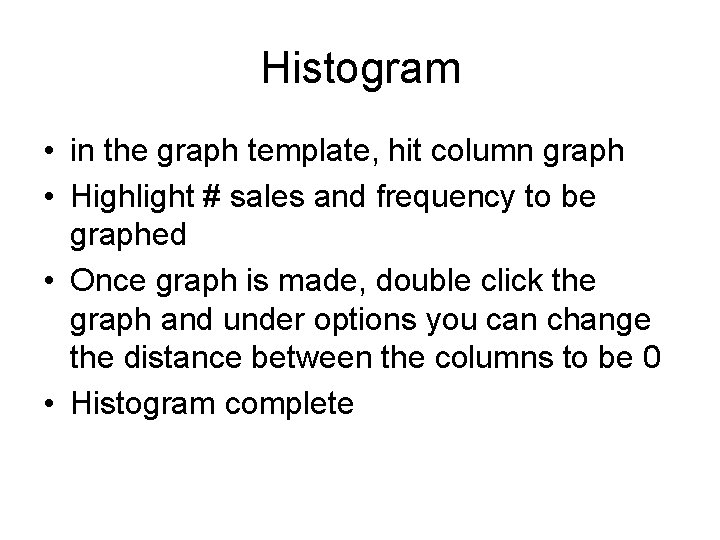 Histogram

• in the graph template, hit column graph
• Highlight # sales and frequency to be graphed
• Once graph is made, double click the graph and under options you can change the distance between the columns to be 0
• Histogram complete